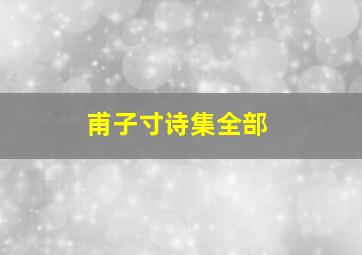 甫子寸诗集全部